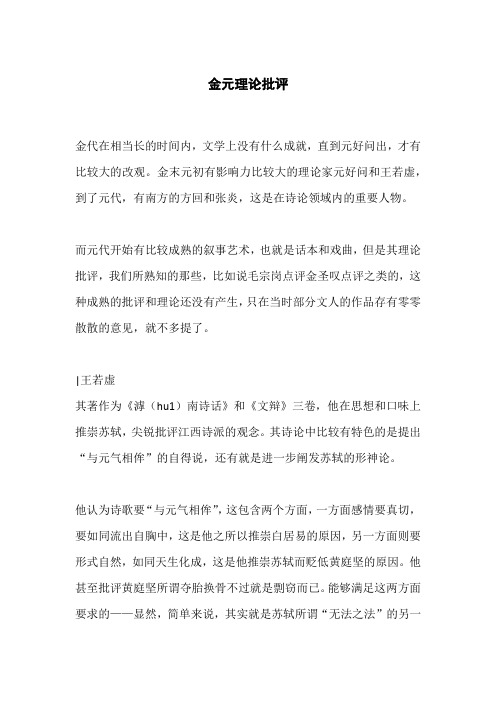 金元理论批评

金代在相当长的时间内，文学上没有什么成就，直到元好问出，才有比较大的改观。金末元初有影响力比较大的理论家元好问和王若虚，到了元代，有南方的方回和张炎，这是在诗论领域内的重要人物。

而元代开始有比较成熟的叙事艺术，也就是话本和戏曲，但是其理论批评，我们所熟知的那些，比如说毛宗岗点评金圣叹点评之类的，这种成熟的批评和理论还没有产生，只在当时部分文人的作品存有零零散散的意见，就不多提了。

|王若虚
其著作为《滹（hu1）南诗话》和《文辩》三卷，他在思想和口味上推崇苏轼，尖锐批评江西诗派的观念。其诗论中比较有特色的是提出“与元气相侔”的自得说，还有就是进一步阐发苏轼的形神论。

他认为诗歌要“与元气相侔”，这包含两个方面，一方面感情要真切，要如同流出自胸中，这是他之所以推崇白居易的原因，另一方面则要形式自然，如同天生化成，这是他推崇苏轼而贬低黄庭坚的原因。他甚至批评黄庭坚所谓夺胎换骨不过就是剽窃而已。能够满足这两方面要求的——显然，简单来说，其实就是苏轼所谓“无法之法”的另一